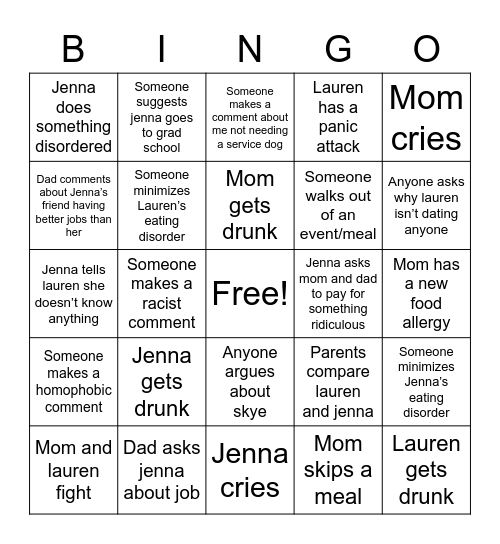 | B | I | N | G | O |
|---|---|---|---|---|
| Jenna does something disordered | Someone suggests jenna goes to grad school | Someone makes a comment about me not needing a service dog | Lauren has a panic attack | Mom cries |
| Dad comments about Jenna's friend having better jobs than her | Someone minimizes Lauren's eating disorder | Mom gets drunk | Someone walks out of an event/meal | Anyone asks why lauren isn't dating anyone |
| Jenna tells lauren she doesn't know anything | Someone makes a racist comment | Free! | Jenna asks mom and dad to pay for something ridiculous | Mom has a new food allergy |
| Someone makes a homophobic comment | Jenna gets drunk | Anyone argues about skye | Parents compare lauren and jenna | Someone minimizes Jenna's eating disorder |
| Mom and lauren fight | Dad asks jenna about job | Jenna cries | Mom skips a meal | Lauren gets drunk |